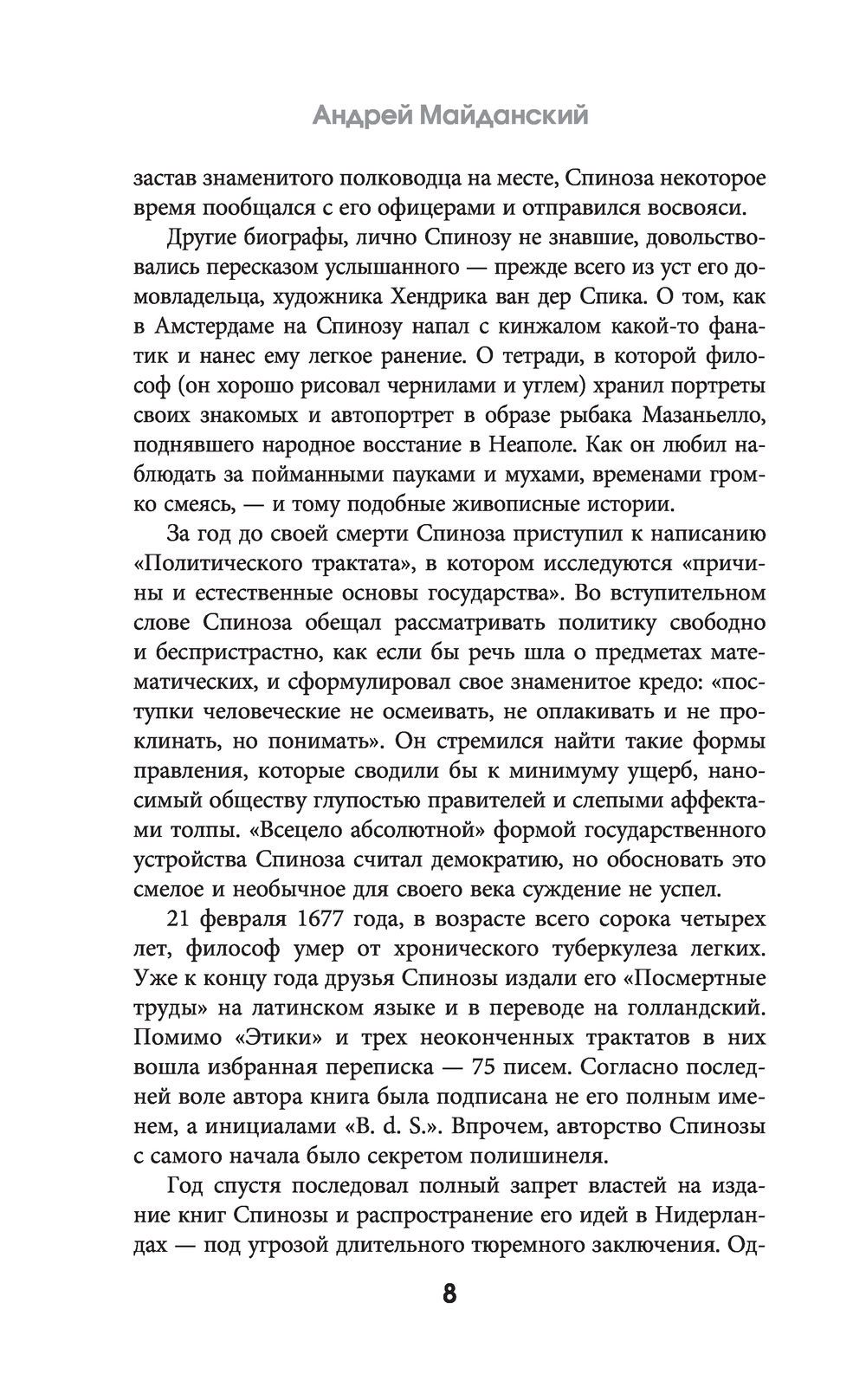 Андрей Майданский

застав знаменитого полководца на месте, Спиноза некоторое время пообщался с его офицерами и отправился восвояси.

Другие биографы, лично Спинозу не знавшие, довольствовались пересказом услышанного — прежде всего из уст его домовладельца, художника Хендрика ван дер Спика. О том, как в Амстердаме на Спинозу напал с кинжалом какой-то фанатик и нанес ему легкое ранение. О тетради, в которой философ (он хорошо рисовал чернилами и углем) хранил портреты своих знакомых и автопортрет в образе рыбака Мазаньелло, поднявшего народное восстание в Неаполе. Как он любил наблюдать за пойманными пауками и мухами, временами громко смеясь, — и тому подобные живописные истории.

За год до своей смерти Спиноза приступил к написанию «Политического трактата», в котором исследуются «причины и естественные основы государства». Во вступительном слове Спиноза обещал рассматривать политику свободно и беспристрастно, как если бы речь шла о предметах математических, и сформулировал свое знаменитое кредо: «поступки человеческие не осмеивать, не оплакивать и не проклинать, но понимать». Он стремился найти такие формы правления, которые сводили бы к минимуму ущерб, наносимый обществу глупостью правителей и слепыми аффектами толпы. «Всецело абсолютной» формой государственного устройства Спиноза считал демократию, но обосновать это смелое и необычное для своего века суждение не успел.

21 февраля 1677 года, в возрасте всего сорока четырех лет, философ умер от хронического туберкулеза легких. Уже к концу года друзья Спинозы издали его «Посмертные труды» на латинском языке и в переводе на голландский. Помимо «Этики» и трех неоконченных трактатов в них вошла избранная переписка — 75 писем. Согласно последней воле автора книга была подписана не его полным именем, а инициалами «B. d. S.». Впрочем, авторство Спинозы с самого начала было секретом полишинеля.

Год спустя последовал полный запрет властей на издание книг Спинозы и распространение его идей в Нидерландах — под угрозой длительного тюремного заключения. Од-

8